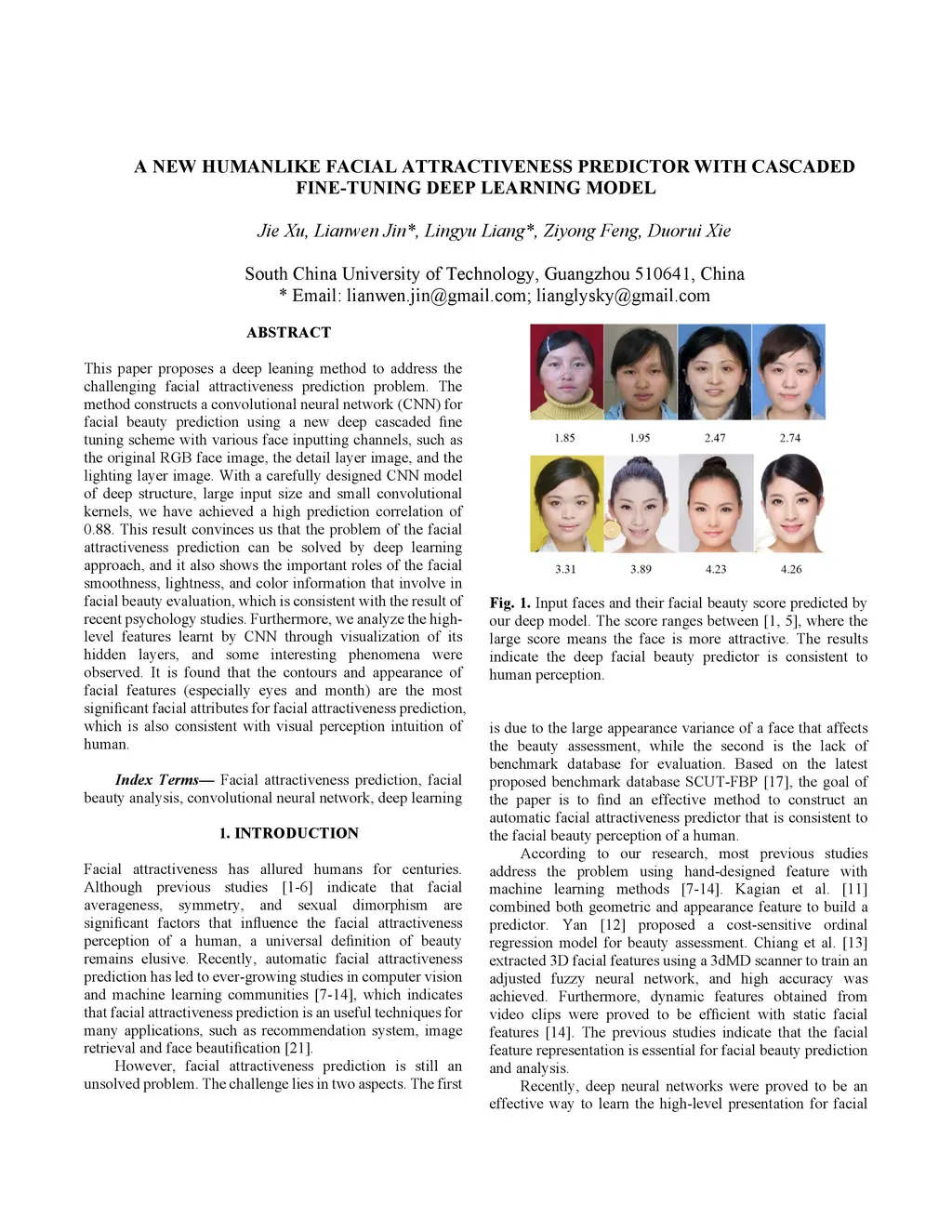 A NEW HUMANLIKE FACIAL ATTRACTIVENESS PREDICTOR WITH CASCADED FINE-TUNING DEEP LEARNING MODEL

Jie Xu, Lianwen Jin*, Lingyu Liang*, Ziyong Feng, Duorui Xie

South China University of Technology, Guangzhou 510641, China
* Email: lianwen.jin@gmail.com; lianglysky@gmail.com

ABSTRACT

This paper proposes a deep leaning method to address the challenging facial attractiveness prediction problem. The method constructs a convolutional neural network (CNN) for facial beauty prediction using a new deep cascaded fine tuning scheme with various face inputting channels, such as the original RGB face image, the detail layer image, and the lighting layer image. With a carefully designed CNN model of deep structure, large input size and small convolutional kernels, we have achieved a high prediction correlation of 0.88. This result convinces us that the problem of the facial attractiveness prediction can be solved by deep learning approach, and it also shows the important roles of the facial smoothness, lightness, and color information that involve in facial beauty evaluation, which is consistent with the result of recent psychology studies. Furthermore, we analyze the high-level features learnt by CNN through visualization of its hidden layers, and some interesting phenomena were observed. It is found that the contours and appearance of facial features (especially eyes and month) are the most significant facial attributes for facial attractiveness prediction, which is also consistent with visual perception intuition of human.

Index Terms— Facial attractiveness prediction, facial beauty analysis, convolutional neural network, deep learning

1. INTRODUCTION

Facial attractiveness has allured humans for centuries. Although previous studies [1-6] indicate that facial averageness, symmetry, and sexual dimorphism are significant factors that influence the facial attractiveness perception of a human, a universal definition of beauty remains elusive. Recently, automatic facial attractiveness prediction has led to ever-growing studies in computer vision and machine learning communities [7-14], which indicates that facial attractiveness prediction is an useful techniques for many applications, such as recommendation system, image retrieval and face beautification [21].

However, facial attractiveness prediction is still an unsolved problem. The challenge lies in two aspects. The first

1.85 1.95 2.47 2.74

3.31 3.89 4.23 4.26

Fig. 1. Input faces and their facial beauty score predicted by our deep model. The score ranges between [1, 5], where the large score means the face is more attractive. The results indicate the deep facial beauty predictor is consistent to human perception.

is due to the large appearance variance of a face that affects the beauty assessment, while the second is the lack of benchmark database for evaluation. Based on the latest proposed benchmark database SCUT-FBP [17], the goal of the paper is to find an effective method to construct an automatic facial attractiveness predictor that is consistent to the facial beauty perception of a human.

According to our research, most previous studies address the problem using hand-designed feature with machine learning methods [7-14]. Kagian et al. [11] combined both geometric and appearance feature to build a predictor. Yan [12] proposed a cost-sensitive ordinal regression model for beauty assessment. Chiang et al. [13] extracted 3D facial features using a 3dMD scanner to train an adjusted fuzzy neural network, and high accuracy was achieved. Furthermore, dynamic features obtained from video clips were proved to be efficient with static facial features [14]. The previous studies indicate that the facial feature representation is essential for facial beauty prediction and analysis.

Recently, deep neural networks were proved to be an effective way to learn the high-level presentation for facial